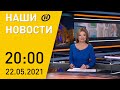 НАШИ
НОВОСТИ

20:00
22.05.2021